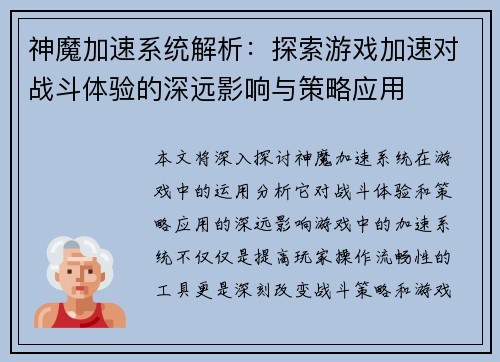 神魔加速系统解析：探索游戏加速对战斗体验的深远影响与策略应用

本文将深入探讨神魔加速系统在游戏中的运用分析它对战斗体验和策略应用的深远影响游戏中的加速系统不仅仅是提高玩家操作流畅性的工具更是深刻改变战斗策略和游戏